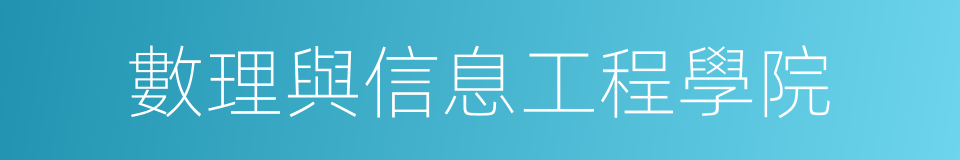 數理與信息工程學院